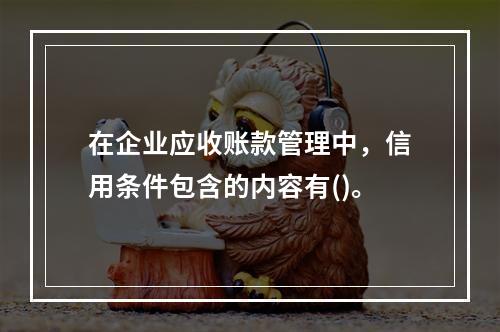 在企业应收账款管理中，信用条件包含的内容有()。